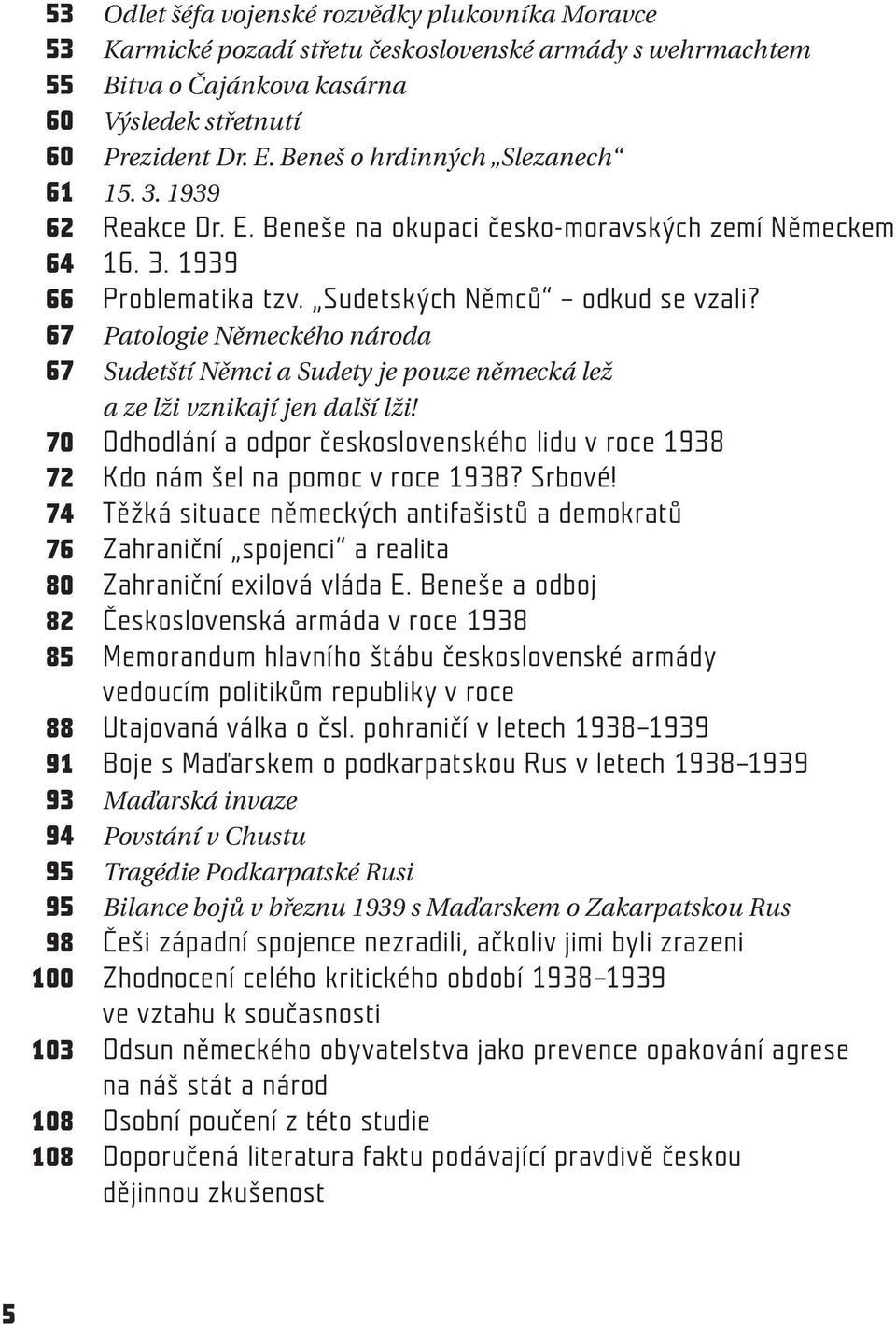 53 Odlet šéfa vojenské rozvědky plukovníka Moravce
53 Karmické pozadí střetu československé armády s wehrmachtem
55 Bitva o Čajánkova kasárna
60 Výsledek střetnutí
60 Prezident Dr. E. Beneš o hrdinných „Slezanech“
61 15. 3. 1939
62 Reakce Dr. E. Beneše na okupaci česko-moravských zemí Německem
64 16. 3. 1939
66 Problematika tzv. „Sudetských Němců“ – odkud se vzali?
67 Patologie Německého národa
67 Sudetští Němci a Sudety je pouze německá lež a ze lži vznikají jen další lži!
70 Odhodlání a odpor československého lidu v roce 1938
72 Kdo nám šel na pomoc v roce 1938? Srbové!
74 Těžká situace německých antifašistů a demokratů
76 Zahraniční „spojenci“ a realita
80 Zahraniční exilová vláda E. Beneše a odboj
82 Československá armáda v roce 1938
85 Memorandum hlavního štábu československé armády vedoucím politikům republiky v roce
88 Utajovaná válka o čsl. pohraničí v letech 1938–1939
91 Boje s Maďarskem o podkarpatskou Rus v letech 1938–1939
93 Maďarská invaze
94 Povstání v Chustu
95 Tragédie Podkarpatské Rusi
95 Bilance bojů v březnu 1939 s Maďarskem o Zakarpatskou Rus
98 Češi západní spojence nezradili, ačkoliv jimi byli zrazeni
100 Zhodnocení celého kritického období 1938–1939 ve vztahu k současnosti
103 Odsun německého obyvatelstva jako prevence opakování agrese na náš stát a národ
108 Osobní poučení z této studie
108 Doporučená literatura faktu podávající pravdivě českou dějinnou zkušenost

5